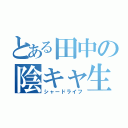 とある田中の
陰キャ生
シャードライフ